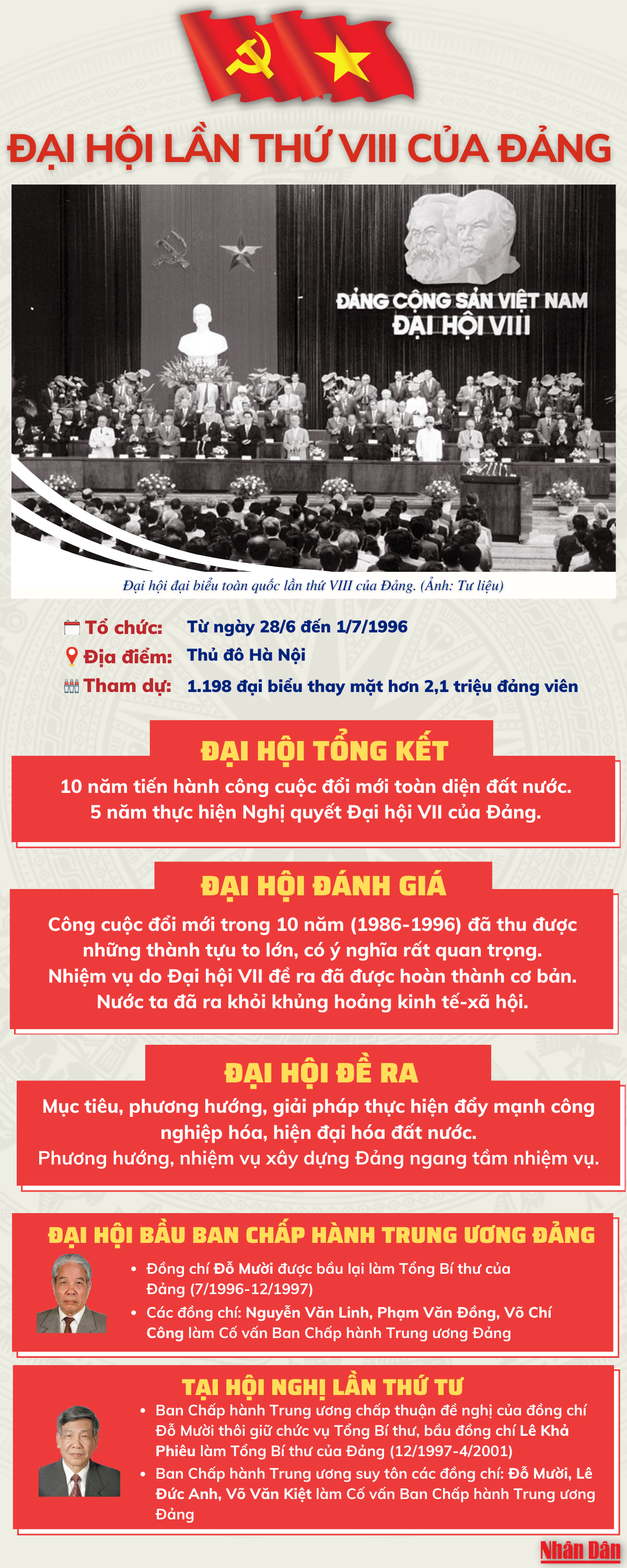 ĐẠI HỘI LẦN THỨ VIII CỦA ĐẢNG

ĐẢNG CỘNG SẢN VIỆT NAM
ĐẠI HỘI VIII

Đại hội đại biểu toàn quốc lần thứ VIII của Đảng. (Ảnh: Tư liệu)

Tổ chức: Từ ngày 28/6 đến 1/7/1996
Địa điểm: Thủ đô Hà Nội
Tham dự: 1.198 đại biểu thay mặt hơn 2,1 triệu đảng viên

ĐẠI HỘI TỔNG KẾT
10 năm tiến hành công cuộc đổi mới toàn diện đất nước.
5 năm thực hiện Nghị quyết Đại hội VII của Đảng.

ĐẠI HỘI ĐÁNH GIÁ
Công cuộc đổi mới trong 10 năm (1986-1996) đã thu được những thành tựu to lớn, có ý nghĩa rất quan trọng.
Nhiệm vụ do Đại hội VII đề ra đã được hoàn thành cơ bản.
Nước ta đã ra khỏi khủng hoảng kinh tế-xã hội.

ĐẠI HỘI ĐỀ RA
Mục tiêu, phương hướng, giải pháp thực hiện đẩy mạnh công nghiệp hóa, hiện đại hóa đất nước.
Phương hướng, nhiệm vụ xây dựng Đảng ngang tầm nhiệm vụ.

ĐẠI HỘI BẦU BAN CHẤP HÀNH TRUNG ƯƠNG ĐẢNG
• Đồng chí Đỗ Mười được bầu lại làm Tổng Bí thư của Đảng (7/1996-12/1997)
• Các đồng chí: Nguyễn Văn Linh, Phạm Văn Đồng, Võ Chí Công làm Cố vấn Ban Chấp hành Trung ương Đảng

TẠI HỘI NGHỊ LẦN THỨ TƯ
• Ban Chấp hành Trung ương chấp thuận đề nghị của đồng chí Đỗ Mười thôi giữ chức vụ Tổng Bí thư, bầu đồng chí Lê Khả Phiêu làm Tổng Bí thư của Đảng (12/1997-4/2001)
• Ban Chấp hành Trung ương suy tôn các đồng chí: Đỗ Mười, Lê Đức Anh, Võ Văn Kiệt làm Cố vấn Ban Chấp hành Trung ương Đảng

Nhân Dân